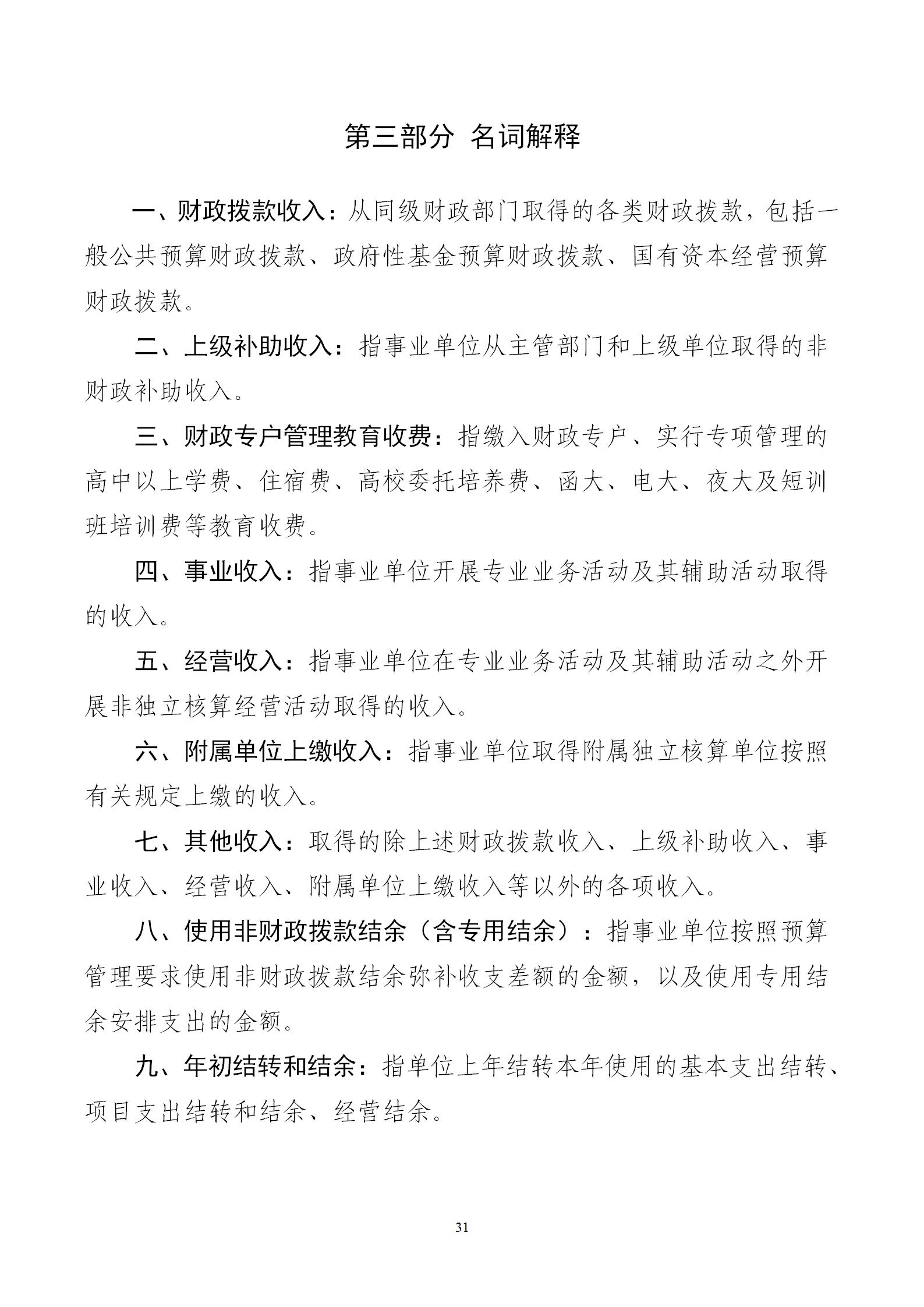 第三部分 名词解释

一、财政拨款收入：从同级财政部门取得的各类财政拨款，包括一般公共预算财政拨款、政府性基金预算财政拨款、国有资本经营预算财政拨款。

二、上级补助收入：指事业单位从主管部门和上级单位取得的非财政补助收入。

三、财政专户管理教育收费：指缴入财政专户、实行专项管理的高中以上学费、住宿费、高校委托培养费、函大、电大、夜大及短训班培训费等教育收费。

四、事业收入：指事业单位开展专业业务活动及其辅助活动取得的收入。

五、经营收入：指事业单位在专业业务活动及其辅助活动之外开展非独立核算经营活动取得的收入。

六、附属单位上缴收入：指事业单位取得附属独立核算单位按照有关规定上缴的收入。

七、其他收入：取得的除上述财政拨款收入、上级补助收入、事业收入、经营收入、附属单位上缴收入等以外的各项收入。

八、使用非财政拨款结余（含专用结余）：指事业单位按照预算管理要求使用非财政拨款结余弥补收支差额的金额，以及使用专用结余安排支出的金额。

九、年初结转和结余：指单位上年结转本年使用的基本支出结转、项目支出结转和结余、经营结余。

31